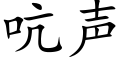 吭声